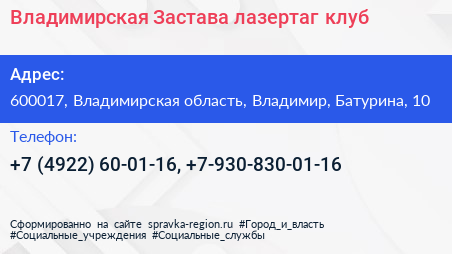 Владимирская Застава лазертаг клуб

Адрес:

600017, Владимирская область, Владимир, Батурина, 10

Телефон:

+7 (4922) 60-01-16, +7-930-830-01-16

Сформированно на сайте spravka-region.ru #Город_и_власть #Социальные_учреждения #Социальные_службы